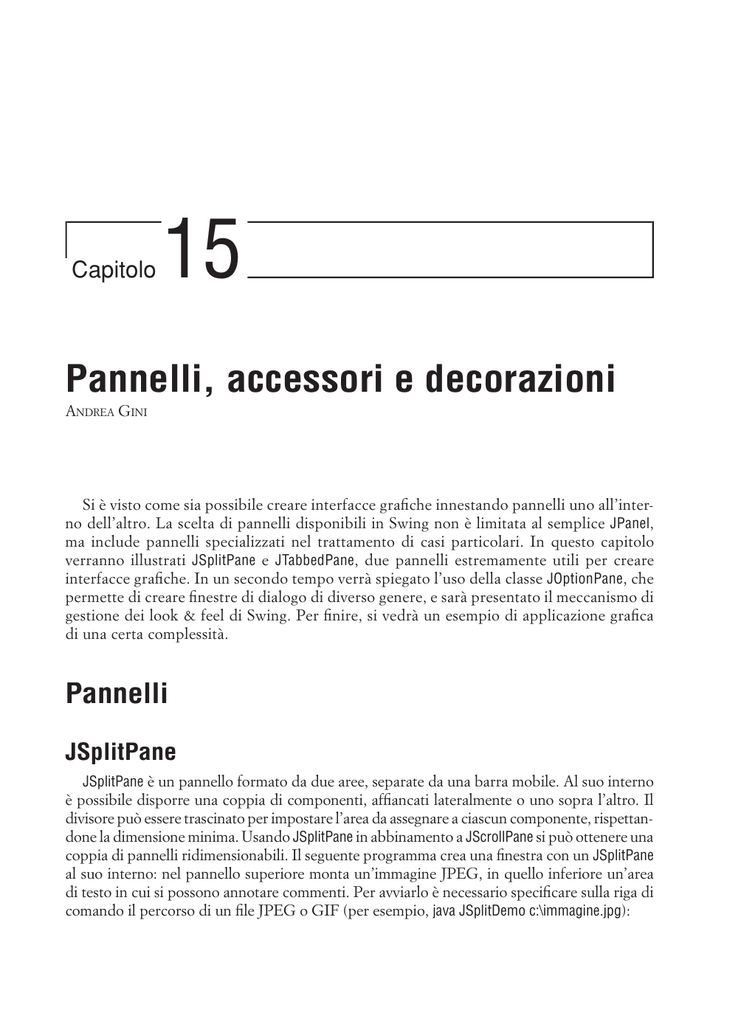 Capitolo 15

Pannelli, accessori e decorazioni

ANDREA GINI

Si è visto come sia possibile creare interfacce grafiche innestando pannelli uno all'interno dell'altro. La scelta di pannelli disponibili in Swing non è limitata al semplice JPanel, ma include pannelli specializzati nel trattamento di casi particolari. In questo capitolo verranno illustrati JSplitPane e JTabbedPane, due pannelli estremamente utili per creare interfacce grafiche. In un secondo tempo verrà spiegato l'uso della classe JOptionPane, che permette di creare finestre di dialogo di diverso genere, e sarà presentato il meccanismo di gestione dei look & feel di Swing. Per finire, si vedrà un esempio di applicazione grafica di una certa complessità.

Pannelli

JSplitPane

JSplitPane è un pannello formato da due aree, separate da una barra mobile. Al suo interno è possibile disporre una coppia di componenti, affiancati lateralmente o uno sopra l'altro. Il divisore può essere trascinato per impostare l'area da assegnare a ciascun componente, rispettandone la dimensione minima. Usando JSplitPane in abbinamento a JScrollPane si può ottenere una coppia di pannelli ridimensionabili. Il seguente programma crea una finestra con un JSplitPane al suo interno: nel pannello superiore monta un'immagine JPEG, in quello inferiore un'area di testo in cui si possono annotare commenti. Per avviarlo è necessario specificare sulla riga di comando il percorso di un file JPEG o GIF (per esempio, java JSplitDemo c:\immagine.jpg):